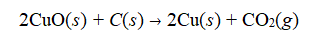 $2CuO(s) + C(s) \rightarrow 2Cu(s) + CO_2(g)$